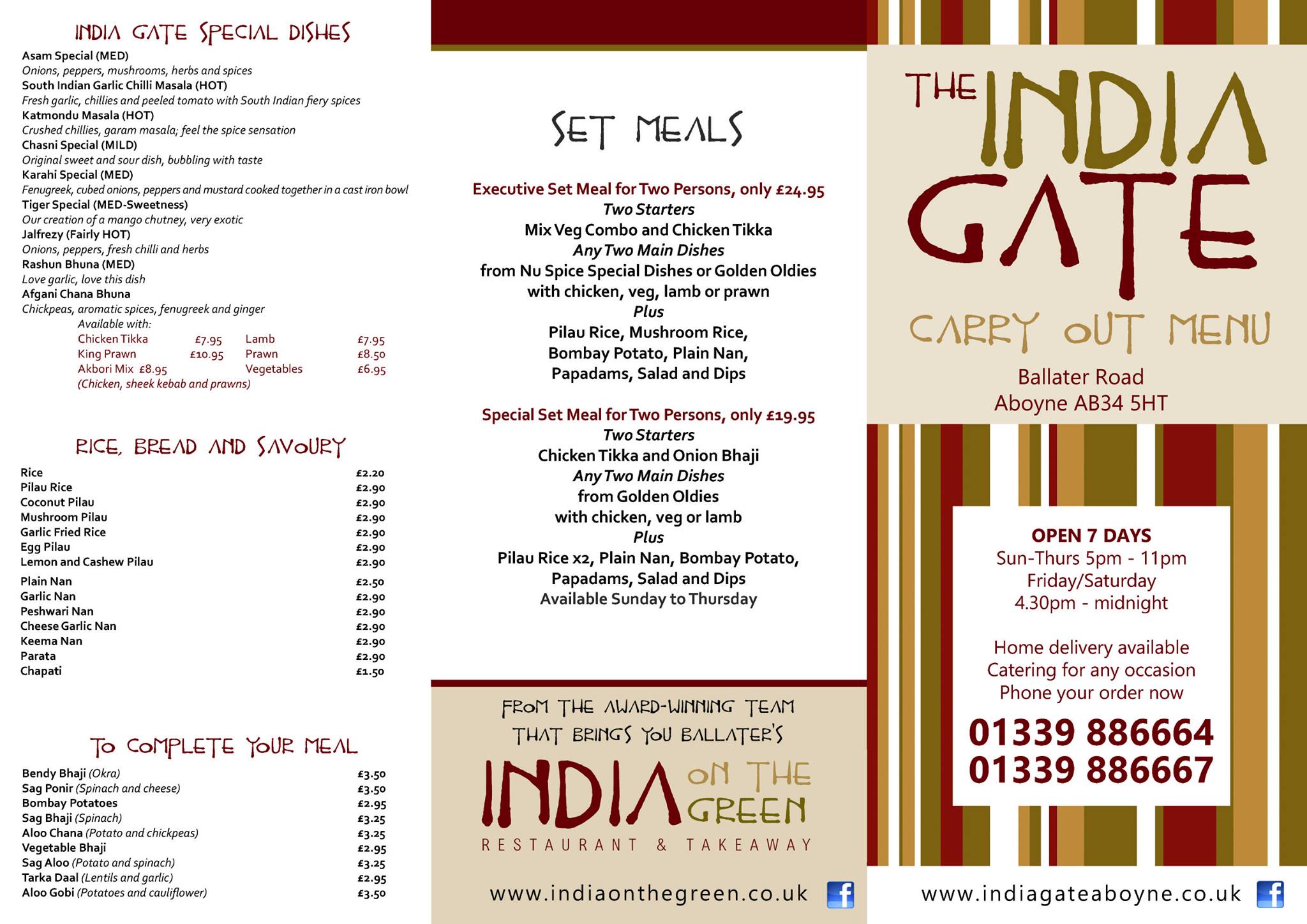 INDIA GATE SPECIAL DISHES

Asam Special (MED)
Onions, peppers, mushrooms, herbs and spices
South Indian Garlic Chilli Masala (HOT)
Fresh garlic, chillies and peeled tomato with South Indian fiery spices
Katmondu Masala (HOT)
Crushed chillies, garam masala; feel the spice sensation
Chasni Special (MILD)
Original sweet and sour dish, bubbling with taste
Karahi Special (MED)
Fenugreek, cubed onions, peppers and mustard cooked together in a cast iron bowl
Tiger Special (MED-Sweetness)
Our creation of a mango chutney, very exotic
Jalfrezy (Fairly HOT)
Onions, peppers, fresh chilli and herbs
Rashun Bhuna (MED)
Love garlic, love this dish
Afgani Chana Bhuna
Chickpeas, aromatic spices, fenugreek and ginger
Available with:
Chicken Tikka £7.95 Lamb £7.95
King Prawn £10.95 Prawn £8.50
Akbori Mix £8.95 Vegetables £6.95
(Chicken, sheek kebab and prawns)

RICE, BREAD AND SAVOURY

Rice £2.20
Pilau Rice £2.90
Coconut Pilau £2.90
Mushroom Pilau £2.90
Garlic Fried Rice £2.90
Egg Pilau £2.90
Lemon and Cashew Pilau £2.90
Plain Nan £2.50
Garlic Nan £2.90
Peshwari Nan £2.90
Cheese Garlic Nan £2.90
Keema Nan £2.90
Parata £2.90
Chapati £1.50

TO COMPLETE YOUR MEAL

Bendy Bhaji (Okra) £3.50
Sag Ponir (Spinach and cheese) £3.50
Bombay Potatoes £2.95
Sag Bhaji (Spinach) £3.25
Aloo Chana (Potato and chickpeas) £3.25
Vegetable Bhaji £2.95
Sag Aloo (Potato and spinach) £3.25
Tarka Daal (Lentils and garlic) £2.95
Aloo Gobi (Potatoes and cauliflower) £3.50

SET MEALS

Executive Set Meal for Two Persons, only £24.95
Two Starters
Mix Veg Combo and Chicken Tikka
Any Two Main Dishes
from Nu Spice Special Dishes or Golden Oldies
with chicken, veg, lamb or prawn
Plus
Pilau Rice, Mushroom Rice,
Bombay Potato, Plain Nan,
Papadams, Salad and Dips

Special Set Meal for Two Persons, only £19.95
Two Starters
Chicken Tikka and Onion Bhaji
Any Two Main Dishes
from Golden Oldies
with chicken, veg or lamb
Plus
Pilau Rice x2, Plain Nan, Bombay Potato,
Papadams, Salad and Dips
Available Sunday to Thursday

FROM THE AWARD-WINNING TEAM
THAT BRINGS YOU BALLATER'S
INDIA ON THE GREEN
RESTAURANT & TAKEAWAY

www.indiaonthegreen.co.uk

THE INDIA GATE
CARRY OUT MENU
Ballater Road
Aboyne AB34 5HT

OPEN 7 DAYS
Sun-Thurs 5pm - 11pm
Friday/Saturday
4.30pm - midnight

Home delivery available
Catering for any occasion
Phone your order now
01339 886664
01339 886667

www.indiagateaboyne.co.uk